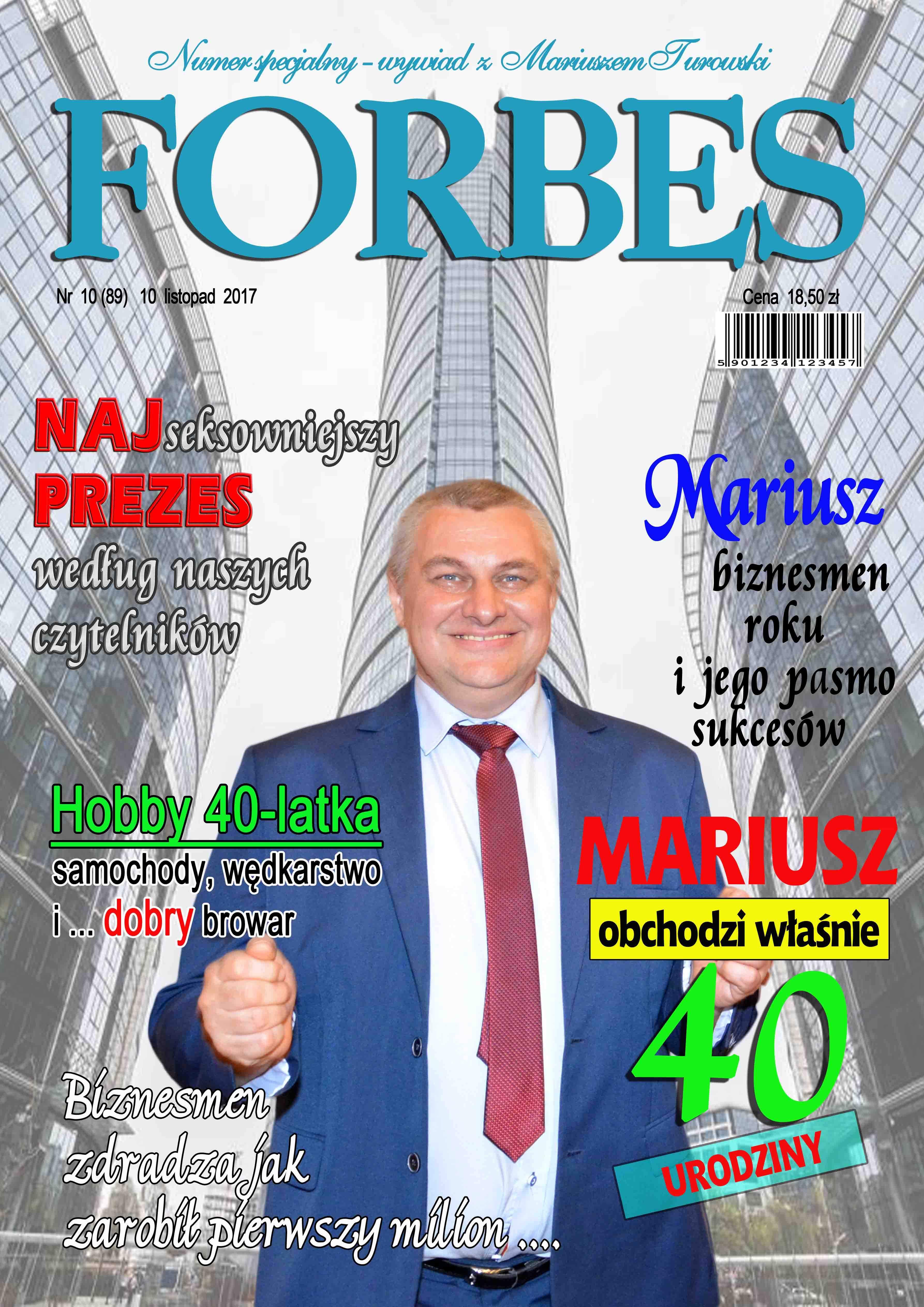 Numer specjalny - wywiad z Mariuszem Turowski

FORBES

Nr 10 (89) 10 listopad 2017

Cena 18,50 zł

5 901234 123457

NAJseksowniejszy PREZES według naszych czytelników

Mariusz biznesmen roku i jego pasmo sukcesów

Hobby 40-latka

samochody, wędkarstwo i ... dobry browar

MARIUSZ

obchodzi właśnie

40

URODZINY

Biznesmen zdradza jak zarobił pierwszy milion ....